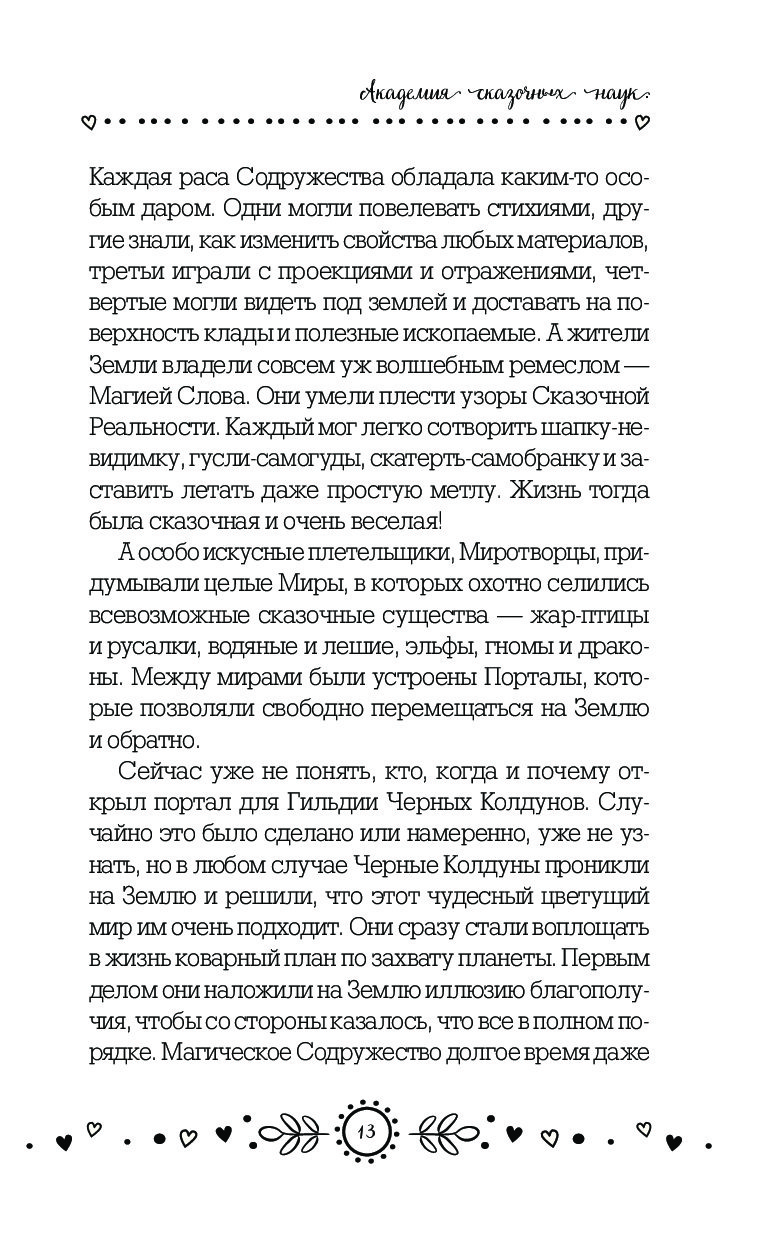 Академия сказочных наук

Каждая раса Содружества обладала каким-то особым даром. Одни могли повелевать стихиями, другие знали, как изменить свойства любых материалов, третьи играли с проекциями и отражениями, четвертые могли видеть под землей и доставать на поверхность клады и полезные ископаемые. А жители Земли владели совсем уж волшебным ремеслом — Магией Слова. Они умели плести узоры Сказочной Реальности. Каждый мог легко сотворить шапку-невидимку, гусли-самогуды, скатерть-самобранку и заставить летать даже простую метлу. Жизнь тогда была сказочная и очень веселая!

А особо искусные плетельщики, Миротворцы, придумывали целые Миры, в которых охотно селились всевозможные сказочные существа — жар-птицы и русалки, водяные и лешие, эльфы, гномы и драконы. Между мирами были устроены Порталы, которые позволяли свободно перемещаться на Землю и обратно.

Сейчас уже не понять, кто, когда и почему открыл портал для Гильдии Черных Колдунов. Случайно это было сделано или намеренно, уже не узнать, но в любом случае Черные Колдуны проникли на Землю и решили, что этот чудесный цветущий мир им очень подходит. Они сразу стали воплощать в жизнь коварный план по захвату планеты. Первым делом они наложили на Землю иллюзию благополучия, чтобы со стороны казалось, что все в полном порядке. Магическое Содружество долгое время даже

13